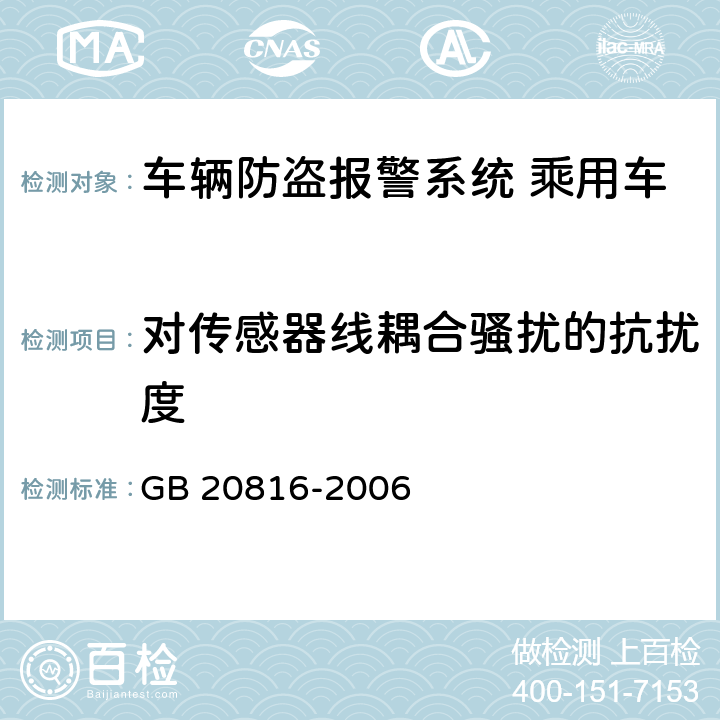 MA CNAS AC ilac-MRA

检测对象： 车辆防盗报警系统 乘用车

检测项目： 对传感器线耦合骚扰的抗扰度

检测标准： GB 20816-2006

百检 Baijiantest.com

做检测 上百检
400-151-7153